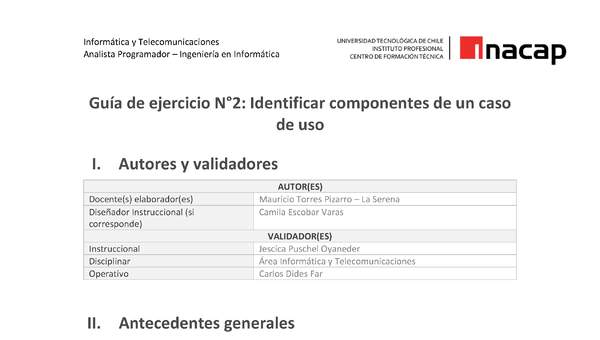 Informática y Telecomunicaciones
Analista Programador – Ingeniería en Informática

UNIVERSIDAD TECNOLÓGICA DE CHILE
INSTITUTO PROFESIONAL
CENTRO DE FORMACIÓN TÉCNICA

inacap

Guía de ejercicio N°2: Identificar componentes de un caso de uso

I. Autores y validadores

| AUTOR(ES) | |
|---|---|
| Docente(s) elaborador(es) | Mauricio Torres Pizarro – La Serena |
| Diseñador Instruccional (si corresponde) | Camila Escobar Varas |
| VALIDADOR(ES) | |
| Instruccional | Jescica Puschel Oyaneder |
| Disciplinar | Área Informática y Telecomunicaciones |
| Operativo | Carlos Dides Far |

II. Antecedentes generales